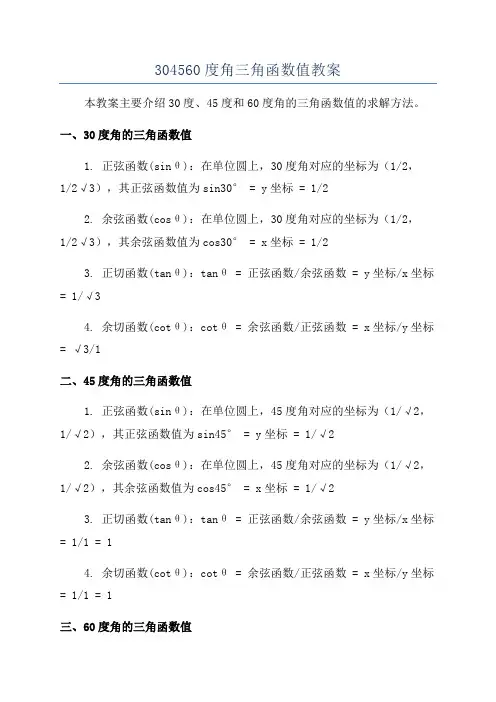 304560度角三角函数值教案

本教案主要介绍30度、45度和60度角的三角函数值的求解方法。

一、30度角的三角函数值

1. 正弦函数(sinθ)：在单位圆上，30度角对应的坐标为（1/2，1/2√3），其正弦函数值为sin30° = y坐标 = 1/2

2. 余弦函数(cosθ)：在单位圆上，30度角对应的坐标为（1/2，1/2√3），其余弦函数值为cos30° = x坐标 = 1/2

3. 正切函数(tanθ)：tanθ = 正弦函数/余弦函数 = y坐标/x坐标 = 1/√3

4. 余切函数(cotθ)：cotθ = 余弦函数/正弦函数 = x坐标/y坐标 = √3/1

二、45度角的三角函数值

1. 正弦函数(sinθ)：在单位圆上，45度角对应的坐标为（1/√2，1/√2），其正弦函数值为sin45° = y坐标 = 1/√2

2. 余弦函数(cosθ)：在单位圆上，45度角对应的坐标为（1/√2，1/√2），其余弦函数值为cos45° = x坐标 = 1/√2

3. 正切函数(tanθ)：tanθ = 正弦函数/余弦函数 = y坐标/x坐标 = 1/1 = 1

4. 余切函数(cotθ)：cotθ = 余弦函数/正弦函数 = x坐标/y坐标 = 1/1 = 1

三、60度角的三角函数值